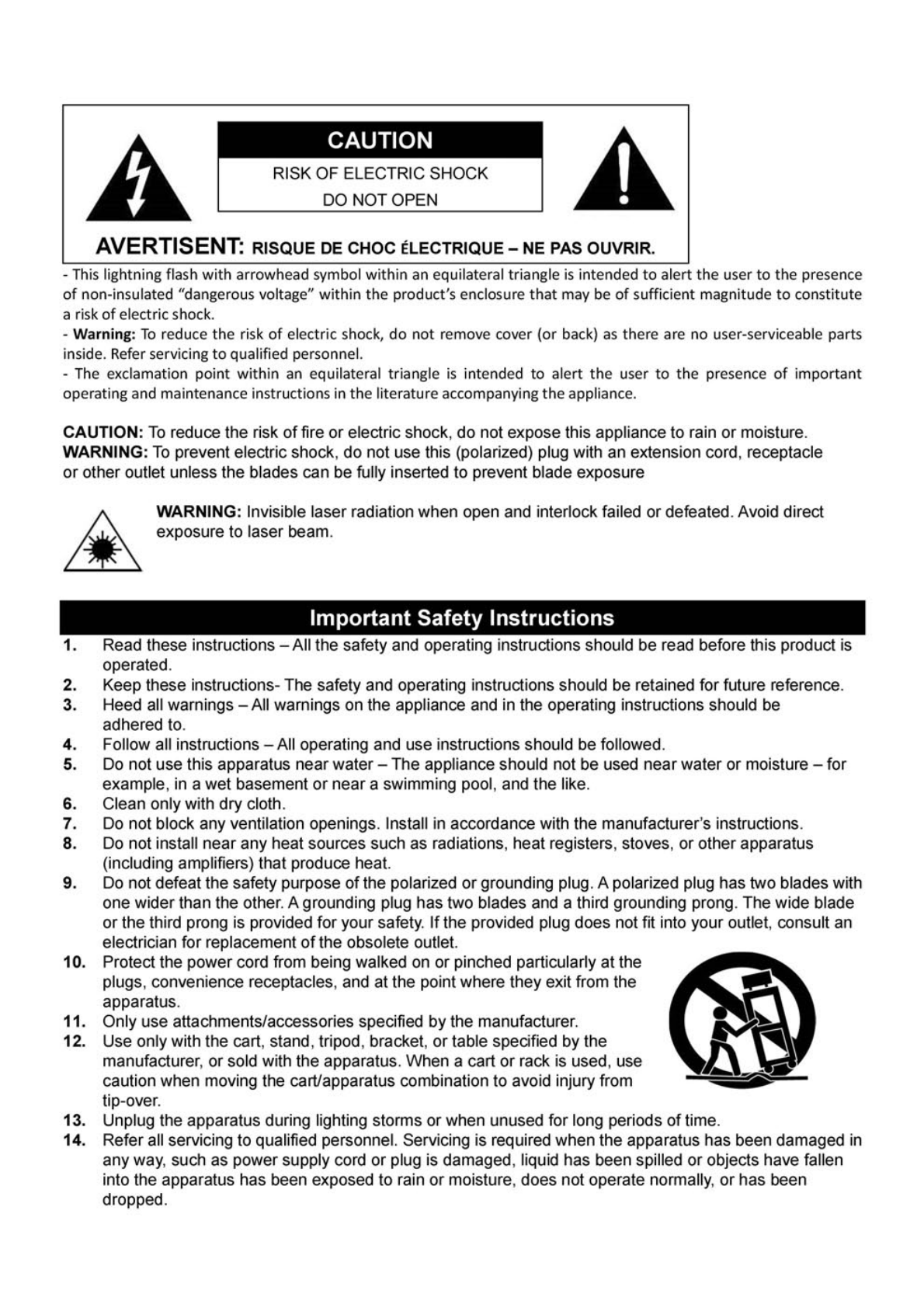 CAUTION

RISK OF ELECTRIC SHOCK
DO NOT OPEN

AVERTISENT: RISQUE DE CHOC ÉLECTRIQUE – NE PAS OUVRIR.

- This lightning flash with arrowhead symbol within an equilateral triangle is intended to alert the user to the presence of non-insulated "dangerous voltage" within the product's enclosure that may be of sufficient magnitude to constitute a risk of electric shock.
- Warning: To reduce the risk of electric shock, do not remove cover (or back) as there are no user-serviceable parts inside. Refer servicing to qualified personnel.
- The exclamation point within an equilateral triangle is intended to alert the user to the presence of important operating and maintenance instructions in the literature accompanying the appliance.

CAUTION: To reduce the risk of fire or electric shock, do not expose this appliance to rain or moisture.
WARNING: To prevent electric shock, do not use this (polarized) plug with an extension cord, receptacle or other outlet unless the blades can be fully inserted to prevent blade exposure

WARNING: Invisible laser radiation when open and interlock failed or defeated. Avoid direct exposure to laser beam.

Important Safety Instructions

1. Read these instructions – All the safety and operating instructions should be read before this product is operated.
2. Keep these instructions- The safety and operating instructions should be retained for future reference.
3. Heed all warnings – All warnings on the appliance and in the operating instructions should be adhered to.
4. Follow all instructions – All operating and use instructions should be followed.
5. Do not use this apparatus near water – The appliance should not be used near water or moisture – for example, in a wet basement or near a swimming pool, and the like.
6. Clean only with dry cloth.
7. Do not block any ventilation openings. Install in accordance with the manufacturer's instructions.
8. Do not install near any heat sources such as radiations, heat registers, stoves, or other apparatus (including amplifiers) that produce heat.
9. Do not defeat the safety purpose of the polarized or grounding plug. A polarized plug has two blades with one wider than the other. A grounding plug has two blades and a third grounding prong. The wide blade or the third prong is provided for your safety. If the provided plug does not fit into your outlet, consult an electrician for replacement of the obsolete outlet.
10. Protect the power cord from being walked on or pinched particularly at the plugs, convenience receptacles, and at the point where they exit from the apparatus.
11. Only use attachments/accessories specified by the manufacturer.
12. Use only with the cart, stand, tripod, bracket, or table specified by the manufacturer, or sold with the apparatus. When a cart or rack is used, use caution when moving the cart/apparatus combination to avoid injury from tip-over.
13. Unplug the apparatus during lighting storms or when unused for long periods of time.
14. Refer all servicing to qualified personnel. Servicing is required when the apparatus has been damaged in any way, such as power supply cord or plug is damaged, liquid has been spilled or objects have fallen into the apparatus has been exposed to rain or moisture, does not operate normally, or has been dropped.